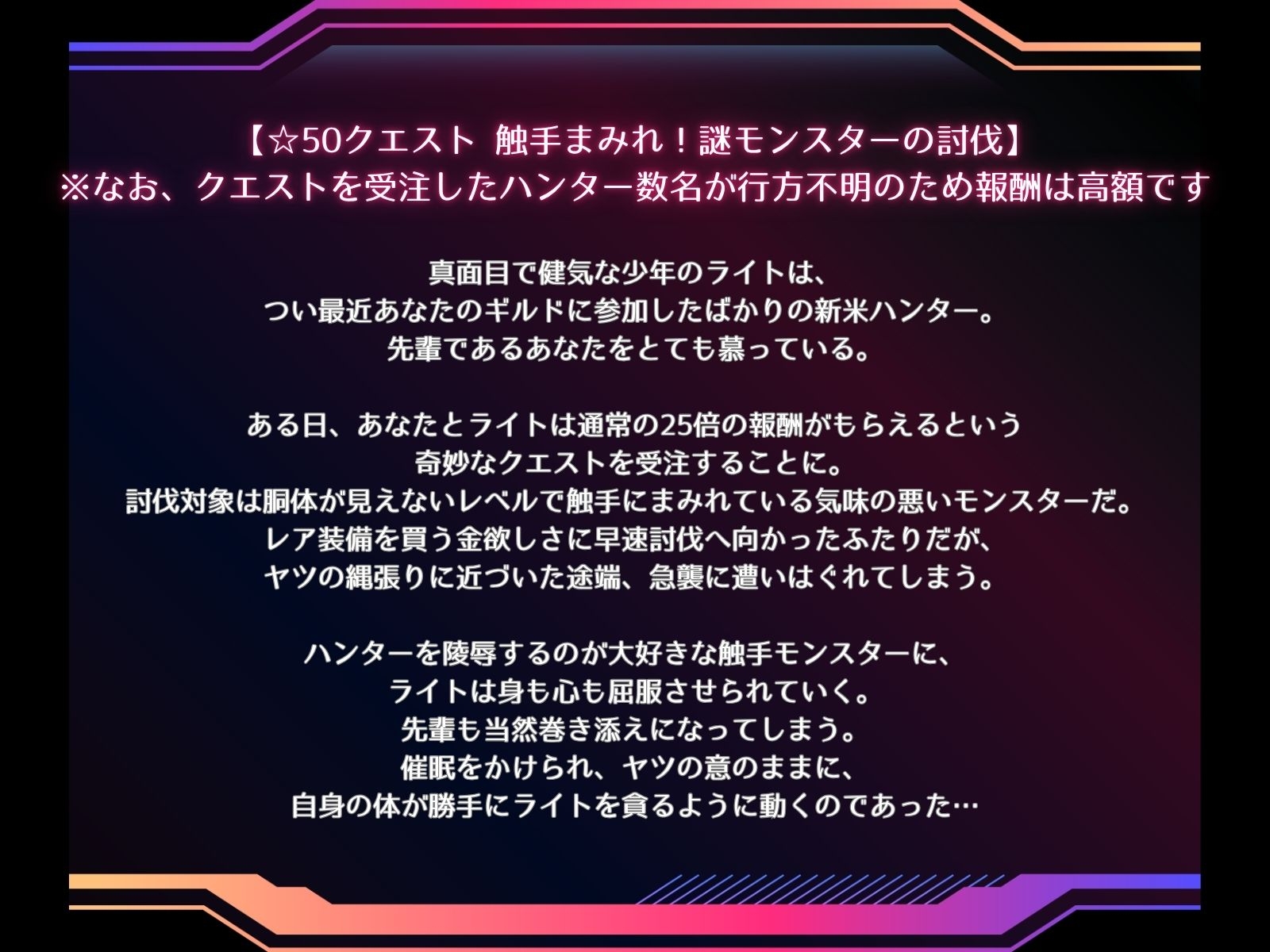 【☆50クエスト 触手まみれ！謎モンスターの討伐】
※なお、クエストを受注したハンター数名が行方不明のため報酬は高額です

真面目で健気な少年のライトは、
つい最近あなたのギルドに参加したばかりの新米ハンター。
先輩であるあなたをとても慕っている。

ある日、あなたとライトは通常の25倍の報酬がもらえるという
奇妙なクエストを受注することに。
討伐対象は胴体が見えないレベルで触手にまみれている気味の悪いモンスターだ。
レア装備を買う金欲しさに早速討伐へ向かったふたりだが、
ヤツの縄張りに近づいた途端、急襲に遭いはぐれてしまう。

ハンターを陵辱するのが大好きな触手モンスターに、
ライトは身も心も屈服させられていく。
先輩も当然巻き添えになってしまう。
催眠をかけられ、ヤツの意のままに、
自身の体が勝手にライトを貪るように動くのであった…